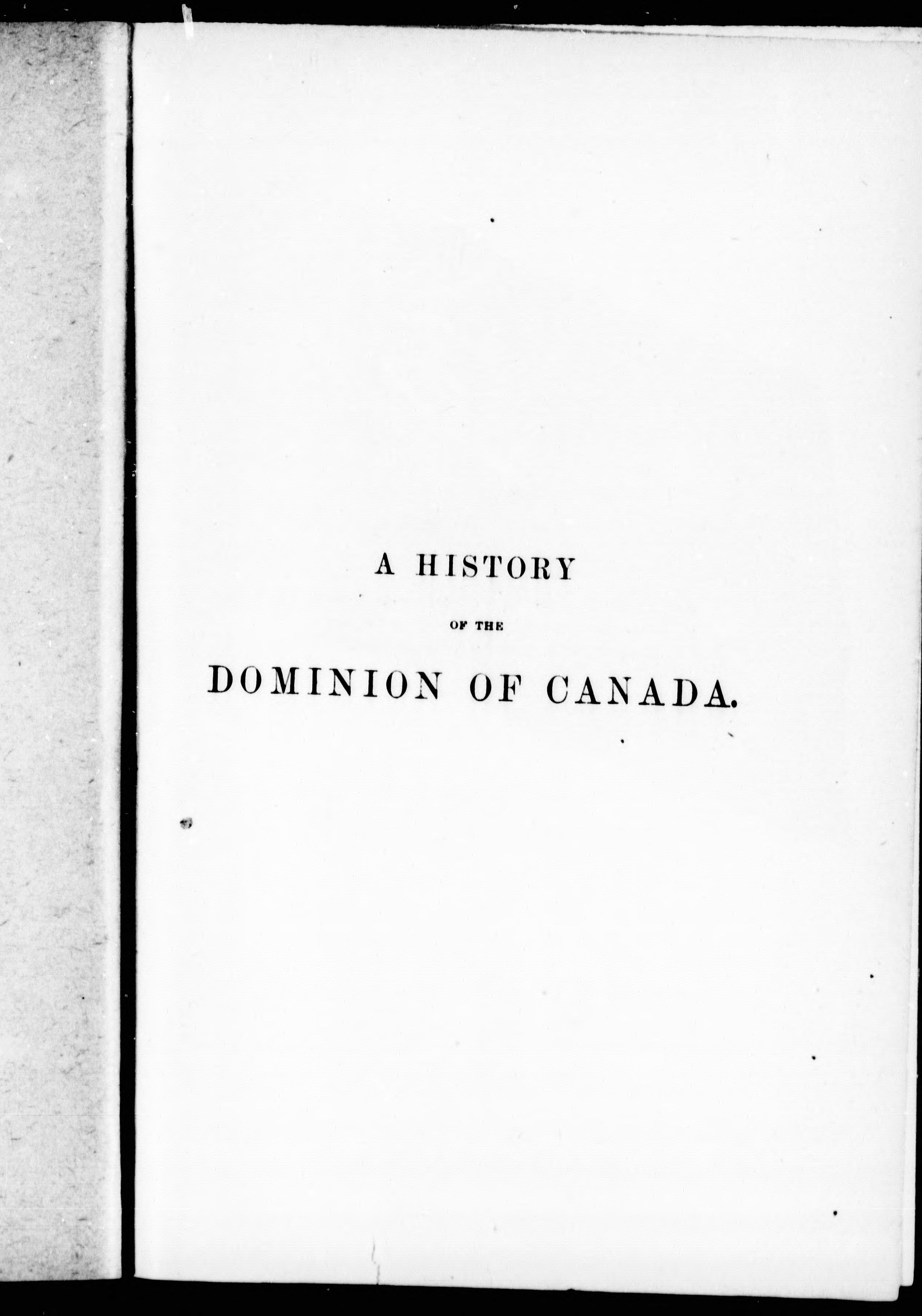 A HISTORY

OF THE

DOMINION OF CANADA.